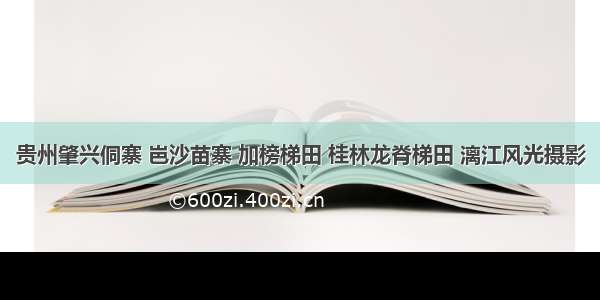 贵州肇兴侗寨 岜沙苗寨 加榜梯田 桂林龙脊梯田 漓江风光摄影

©600zi.400zi.cn